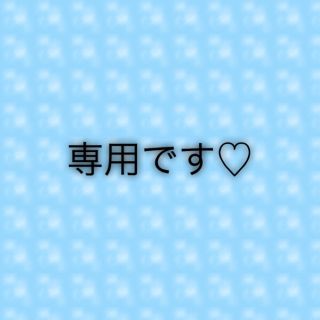 専用です♡